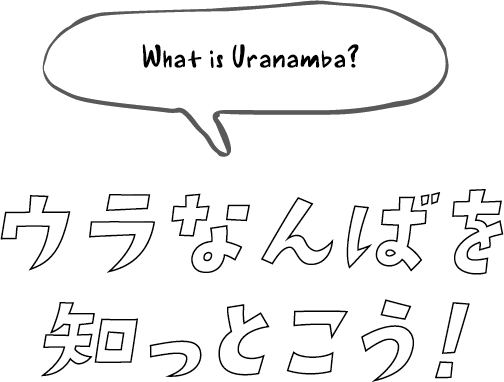 What is Uranamba?

ウラなんばを
知っとこう!